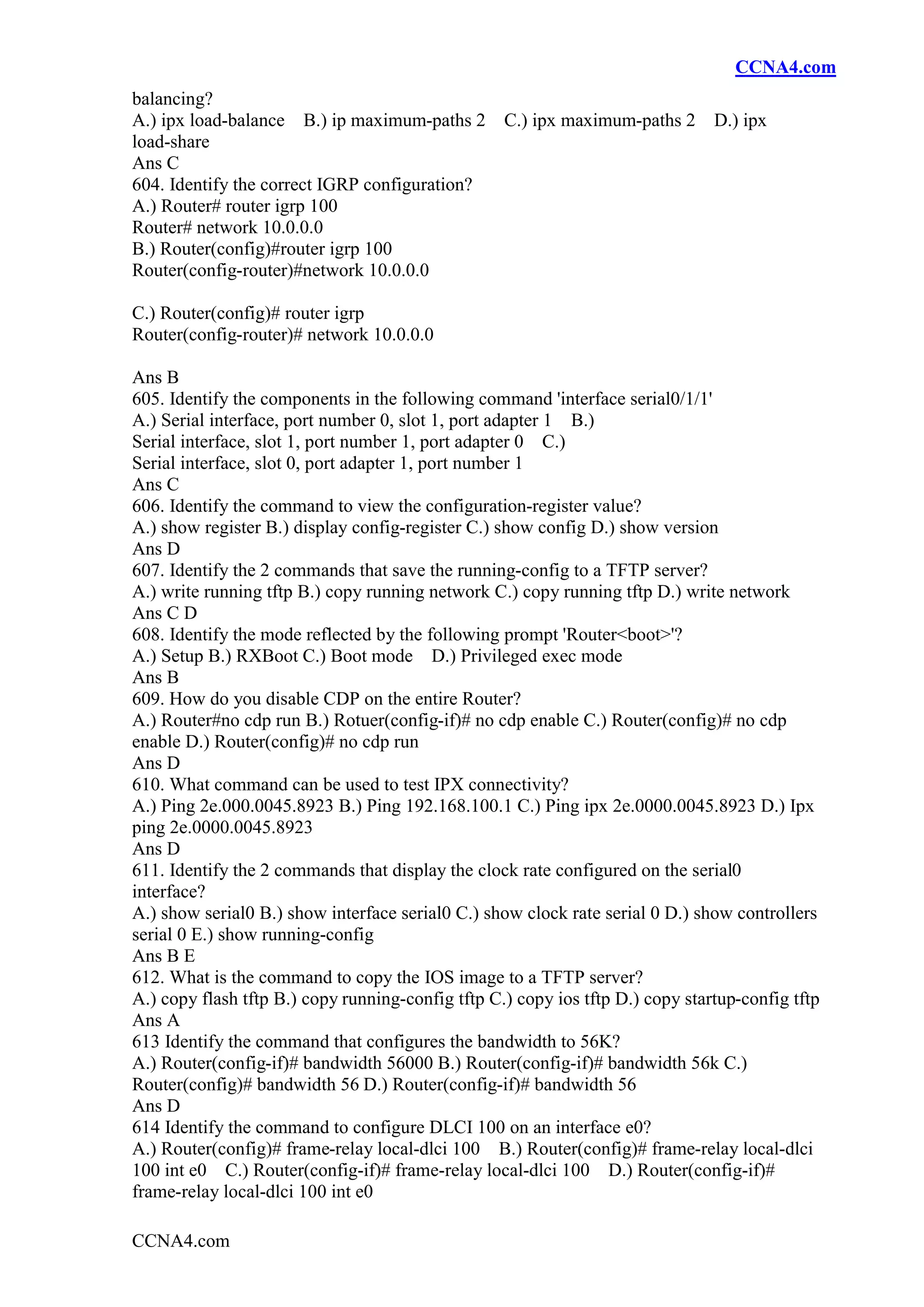 CCNA4.com

balancing?
A.) ipx load-balance B.) ip maximum-paths 2 C.) ipx maximum-paths 2 D.) ipx load-share
Ans C
604. Identify the correct IGRP configuration?
A.) Router# router igrp 100
Router# network 10.0.0.0
B.) Router(config)#router igrp 100
Router(config-router)#network 10.0.0.0

C.) Router(config)# router igrp
Router(config-router)# network 10.0.0.0

Ans B
605. Identify the components in the following command 'interface serial0/1/1'
A.) Serial interface, port number 0, slot 1, port adapter 1 B.) Serial interface, slot 1, port number 1, port adapter 0 C.) Serial interface, slot 0, port adapter 1, port number 1
Ans C
606. Identify the command to view the configuration-register value?
A.) show register B.) display config-register C.) show config D.) show version
Ans D
607. Identify the 2 commands that save the running-config to a TFTP server?
A.) write running tftp B.) copy running network C.) copy running tftp D.) write network
Ans C D
608. Identify the mode reflected by the following prompt 'Router<boot>'?
A.) Setup B.) RXBoot C.) Boot mode D.) Privileged exec mode
Ans B
609. How do you disable CDP on the entire Router?
A.) Router#no cdp run B.) Rotuer(config-if)# no cdp enable C.) Router(config)# no cdp enable D.) Router(config)# no cdp run
Ans D
610. What command can be used to test IPX connectivity?
A.) Ping 2e.000.0045.8923 B.) Ping 192.168.100.1 C.) Ping ipx 2e.0000.0045.8923 D.) Ipx ping 2e.0000.0045.8923
Ans D
611. Identify the 2 commands that display the clock rate configured on the serial0 interface?
A.) show serial0 B.) show interface serial0 C.) show clock rate serial 0 D.) show controllers serial 0 E.) show running-config
Ans B E
612. What is the command to copy the IOS image to a TFTP server?
A.) copy flash tftp B.) copy running-config tftp C.) copy ios tftp D.) copy startup-config tftp
Ans A
613 Identify the command that configures the bandwidth to 56K?
A.) Router(config-if)# bandwidth 56000 B.) Router(config-if)# bandwidth 56k C.) Router(config)# bandwidth 56 D.) Router(config-if)# bandwidth 56
Ans D
614 Identify the command to configure DLCI 100 on an interface e0?
A.) Router(config)# frame-relay local-dlci 100 B.) Router(config)# frame-relay local-dlci 100 int e0 C.) Router(config-if)# frame-relay local-dlci 100 D.) Router(config-if)# frame-relay local-dlci 100 int e0

CCNA4.com